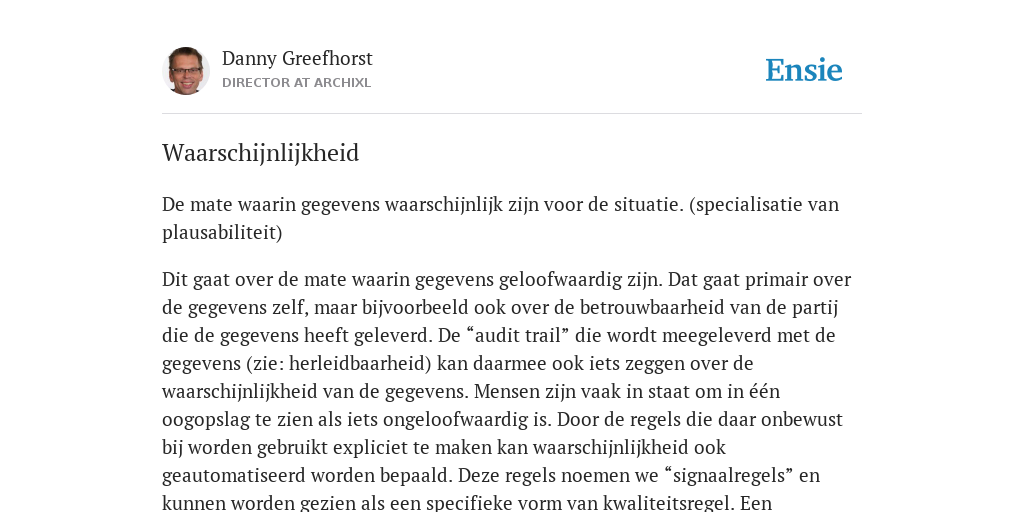 Danny Greefhorst
DIRECTOR AT ARCHIXL

Ensie

Waarschijnlijkheid

De mate waarin gegevens waarschijnlijk zijn voor de situatie. (specialisatie van plausabiliteit)

Dit gaat over de mate waarin gegevens geloofwaardig zijn. Dat gaat primair over de gegevens zelf, maar bijvoorbeeld ook over de betrouwbaarheid van de partij die de gegevens heeft geleverd. De “audit trail” die wordt meegeleverd met de gegevens (zie: herleidbaarheid) kan daarmee ook iets zeggen over de waarschijnlijkheid van de gegevens. Mensen zijn vaak in staat om in één oogopslag te zien als iets ongeloofwaardig is. Door de regels die daar onbewust bij worden gebruikt expliciet te maken kan waarschijnlijkheid ook geautomatiseerd worden bepaald. Deze regels noemen we “signaalregels” en kunnen worden gezien als een specifieke vorm van kwaliteitsregel. Een